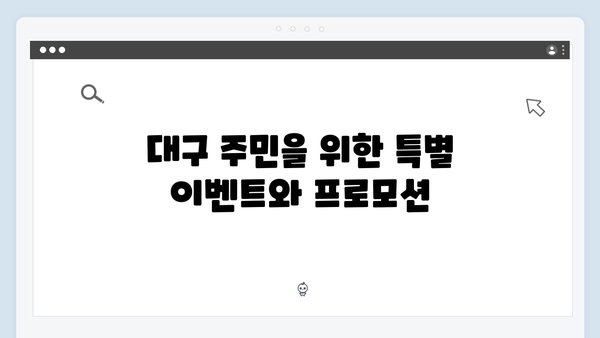 대구 주민을 위한 특별 이벤트와 프로모션